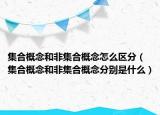 集合概念和非集合概念怎么区分（集合概念和非集合概念分别是什么）